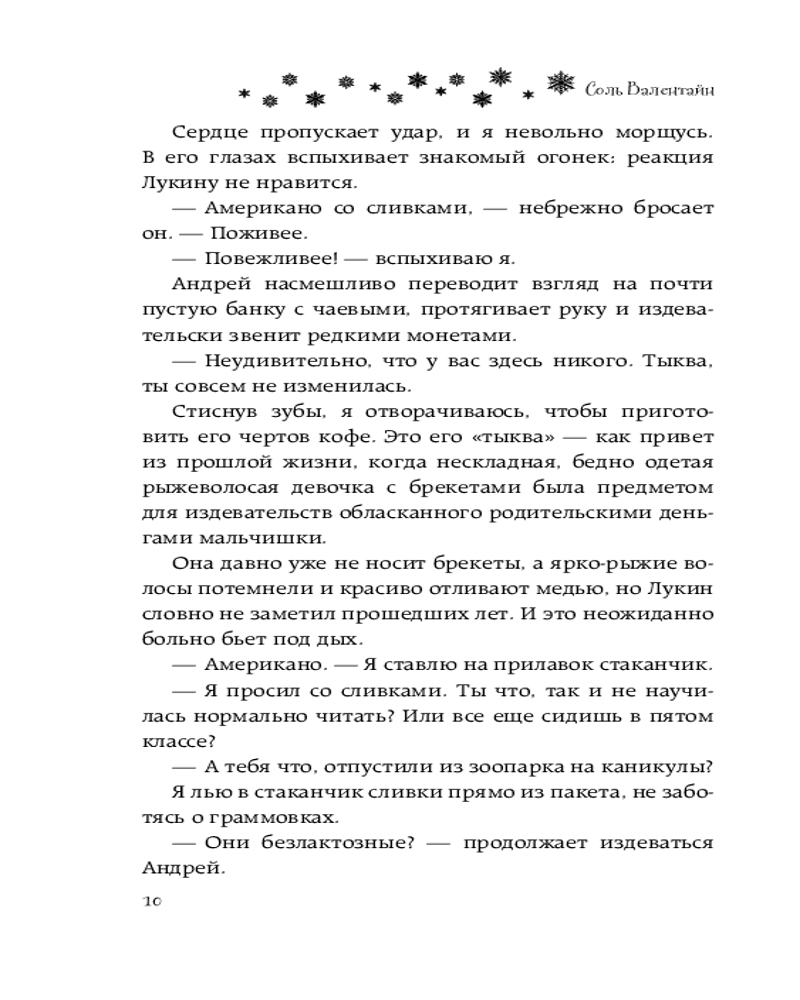 Соль Валентайн

Сердце пропускает удар, и я невольно морщусь. В его глазах вспыхивает знакомый огонек: реакция Лукину не нравится.

— Американо со сливками, — небрежно бросает он. — Поживее.

— Повежливее! — вспыхиваю я.

Андрей насмешливо переводит взгляд на почти пустую банку с чаевыми, протягивает руку и издевательски звенит редкими монетами.

— Неудивительно, что у вас здесь никого. Тыква, ты совсем не изменилась.

Стиснув зубы, я отворачиваюсь, чтобы приготовить его чертов кофе. Это его «тыква» — как привет из прошлой жизни, когда нескладная, бедно одетая рыжеволосая девочка с брекетами была предметом для издевательств обласканного родительскими деньгами мальчишки.

Она давно уже не носит брекеты, а ярко-рыжие волосы потемнели и красиво отливают медью, но Лукин словно не заметил прошедших лет. И это неожиданно больно бьет под дых.

— Американо. — Я ставлю на прилавок стаканчик.

— Я просил со сливками. Ты что, так и не научилась нормально читать? Или все еще сидишь в пятом классе?

— А тебя что, отпустили из зоопарка на каникулы?

Я лью в стаканчик сливки прямо из пакета, не заботясь о граммовках.

— Они безлактозные? — продолжает издеваться Андрей.

10